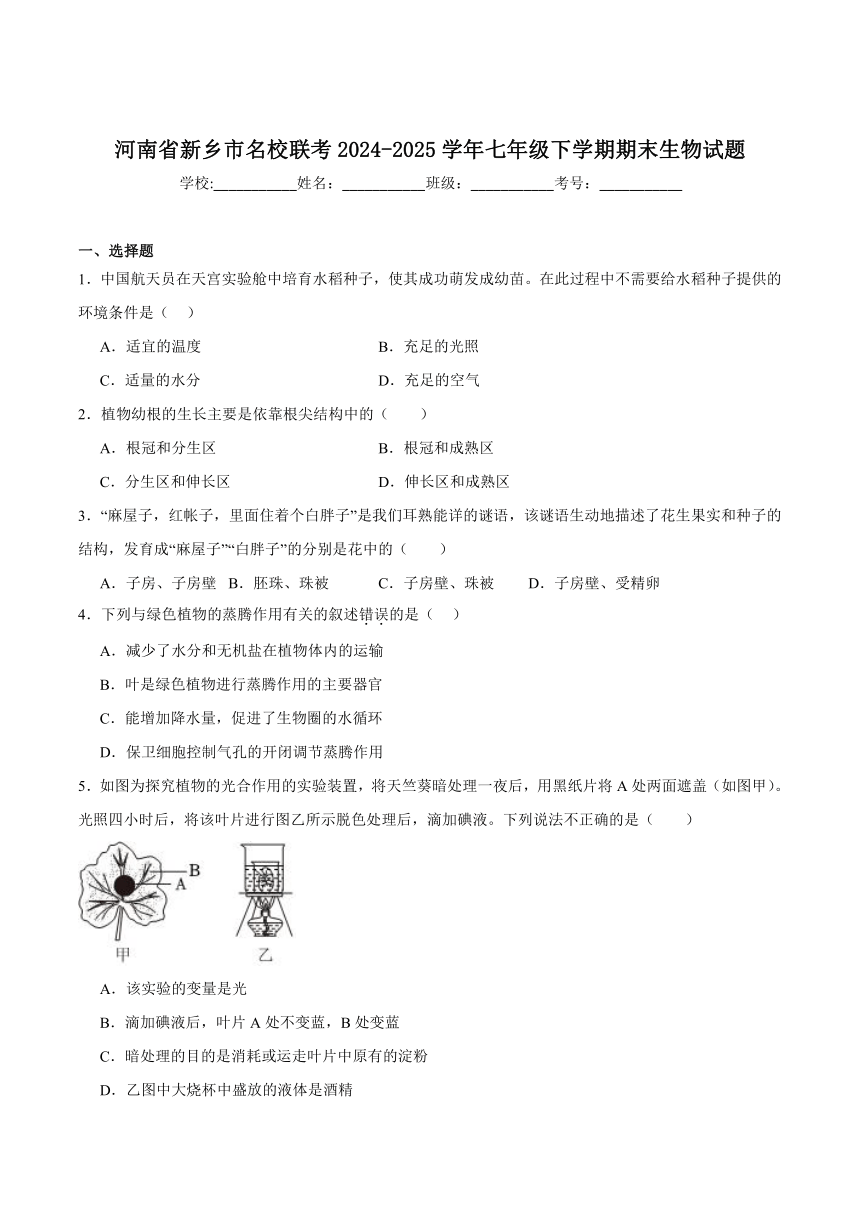 河南省新乡市名校联考 2024-2025 学年七年级下学期期末生物试题

学校:___________姓名：___________班级：___________考号：___________

一、选择题

1．中国航天员在天宫实验舱中培育水稻种子，使其成功萌发成幼苗。在此过程中不需要给水稻种子提供的环境条件是（　）

A．适宜的温度　　B．充足的光照

C．适量的水分　　D．充足的空气

2．植物幼根的生长主要是依靠根尖结构中的（　　）

A．根冠和分生区　　B．根冠和成熟区

C．分生区和伸长区　　D．伸长区和成熟区

3．“麻屋子，红帐子，里面住着个白胖子”是我们耳熟能详的谜语，该谜语生动地描述了花生果实和种子的结构，发育成“麻屋子”“白胖子”的分别是花中的（　　）

A．子房、子房壁　B．胚珠、珠被　C．子房壁、珠被　D．子房壁、受精卵

4．下列与绿色植物的蒸腾作用有关的叙述错误的是（　）

A．减少了水分和无机盐在植物体内的运输

B．叶是绿色植物进行蒸腾作用的主要器官

C．能增加降水量，促进了生物圈的水循环

D．保卫细胞控制气孔的开闭调节蒸腾作用

5．如图为探究植物的光合作用的实验装置，将天竺葵暗处理一夜后，用黑纸片将 A 处两面遮盖（如图甲）。光照四小时后，将该叶片进行图乙所示脱色处理后，滴加碘液。下列说法不正确的是（　　）

B
A
甲　乙

A．该实验的变量是光

B．滴加碘液后，叶片 A 处不变蓝，B 处变蓝

C．暗处理的目的是消耗或运走叶片中原有的淀粉

D．乙图中大烧杯中盛放的液体是酒精